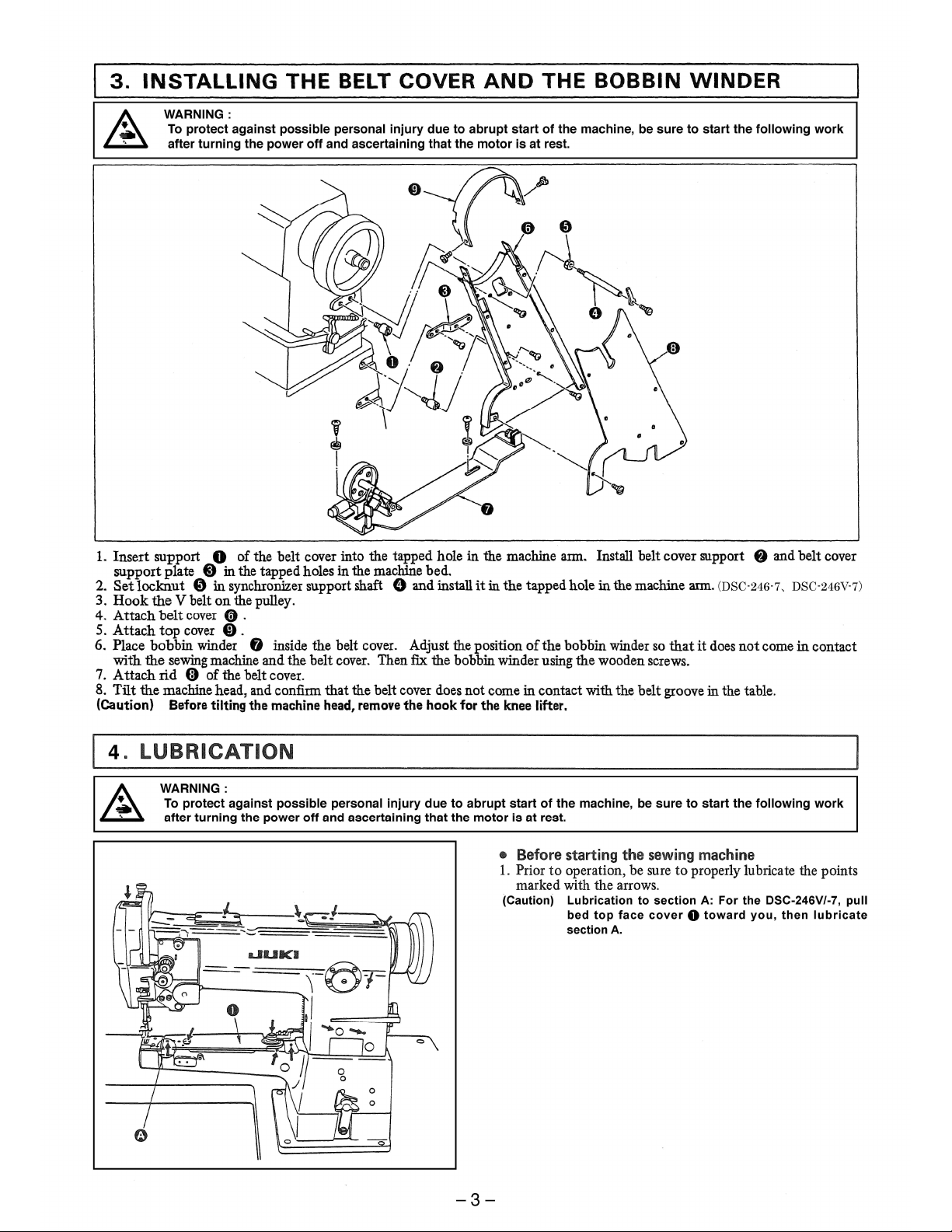 3. INSTALLING THE BELT COVER AND THE BOBBIN WINDER

WARNING :
To protect against possible personal injury due to abrupt start of the machine, be sure to start the following work after turning the power off and ascertaining that the motor is at rest.

❾ ❻ ❺ ❸ ❹ ❽ ❶ ❷ ❼

1. Insert support ❶ of the belt cover into the tapped hole in the machine arm. Install belt cover support ❷ and belt cover support plate ❸ in the tapped holes in the machine bed.
2. Set locknut ❺ in synchronizer support shaft ❹ and install it in the tapped hole in the machine arm. (DSC-246-7、DSC-246V-7)
3. Hook the V belt on the pulley.
4. Attach belt cover ❻ .
5. Attach top cover ❾ .
6. Place bobbin winder ❼ inside the belt cover. Adjust the position of the bobbin winder so that it does not come in contact with the sewing machine and the belt cover. Then fix the bobbin winder using the wooden screws.
7. Attach rid ❽ of the belt cover.
8. Tilt the machine head, and confirm that the belt cover does not come in contact with the belt groove in the table.
(Caution) Before tilting the machine head, remove the hook for the knee lifter.

4. LUBRICATION

WARNING :
To protect against possible personal injury due to abrupt start of the machine, be sure to start the following work after turning the power off and ascertaining that the motor is at rest.

JUKI
❶
Ⓐ

● Before starting the sewing machine
1. Prior to operation, be sure to properly lubricate the points marked with the arrows.
(Caution) Lubrication to section A: For the DSC-246V/-7, pull bed top face cover ❶ toward you, then lubricate section A.

– 3 –